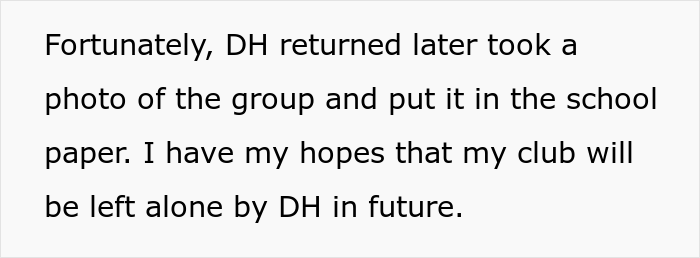 Fortunately, DH returned later took a photo of the group and put it in the school paper. I have my hopes that my club will be left alone by DH in future.